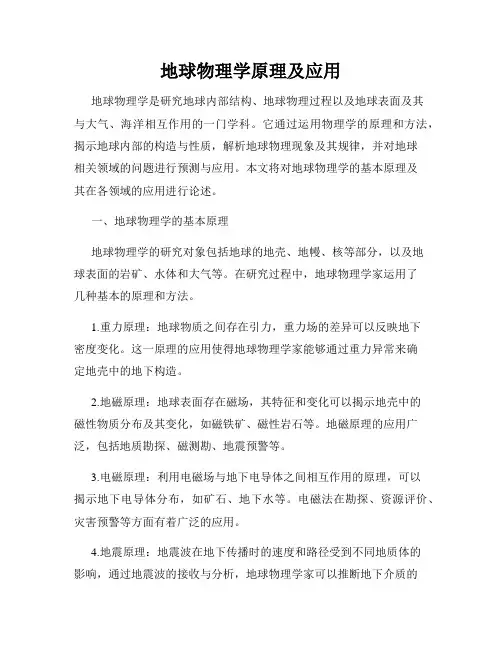 地球物理学原理及应用

地球物理学是研究地球内部结构、地球物理过程以及地球表面及其与大气、海洋相互作用的一门学科。它通过运用物理学的原理和方法，揭示地球内部的构造与性质，解析地球物理现象及其规律，并对地球相关领域的问题进行预测与应用。本文将对地球物理学的基本原理及其在各领域的应用进行论述。

一、地球物理学的基本原理

地球物理学的研究对象包括地球的地壳、地幔、核等部分，以及地球表面的岩矿、水体和大气等。在研究过程中，地球物理学家运用了几种基本的原理和方法。

1.重力原理：地球物质之间存在引力，重力场的差异可以反映地下密度变化。这一原理的应用使得地球物理学家能够通过重力异常来确定地壳中的地下构造。

2.地磁原理：地球表面存在磁场，其特征和变化可以揭示地壳中的磁性物质分布及其变化，如磁铁矿、磁性岩石等。地磁原理的应用广泛，包括地质勘探、磁测勘、地震预警等。

3.电磁原理：利用电磁场与地下电导体之间相互作用的原理，可以揭示地下电导体分布，如矿石、地下水等。电磁法在勘探、资源评价、灾害预警等方面有着广泛的应用。

4.地震原理：地震波在地下传播时的速度和路径受到不同地质体的影响，通过地震波的接收与分析，地球物理学家可以推断地下介质的